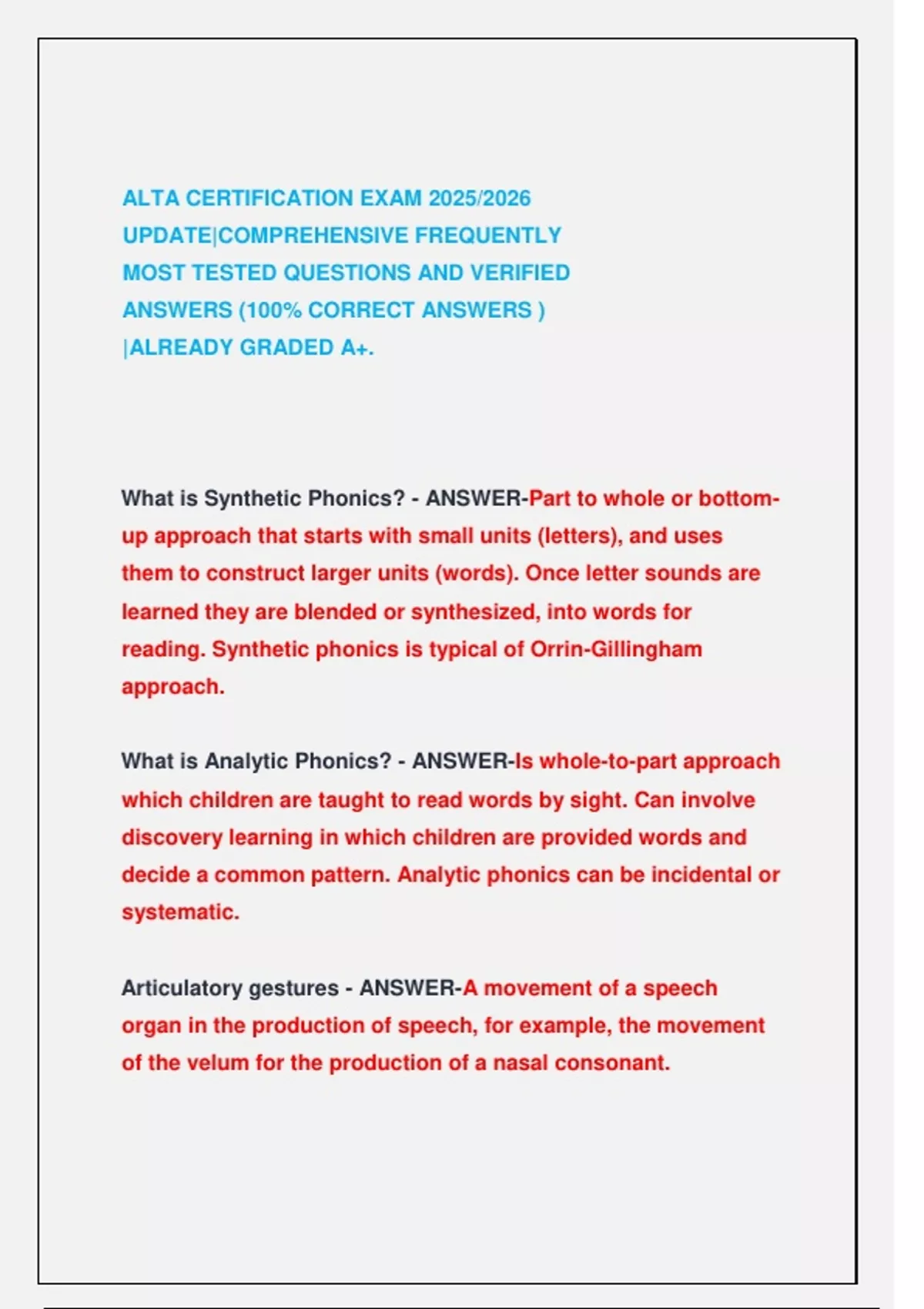 ALTA CERTIFICATION EXAM 2025/2026 UPDATE|COMPREHENSIVE FREQUENTLY MOST TESTED QUESTIONS AND VERIFIED ANSWERS (100% CORRECT ANSWERS ) |ALREADY GRADED A+.

What is Synthetic Phonics? - ANSWER-Part to whole or bottom-up approach that starts with small units (letters), and uses them to construct larger units (words). Once letter sounds are learned they are blended or synthesized, into words for reading. Synthetic phonics is typical of Orrin-Gillingham approach.

What is Analytic Phonics? - ANSWER-Is whole-to-part approach which children are taught to read words by sight. Can involve discovery learning in which children are provided words and decide a common pattern. Analytic phonics can be incidental or systematic.

Articulatory gestures - ANSWER-A movement of a speech organ in the production of speech, for example, the movement of the velum for the production of a nasal consonant.